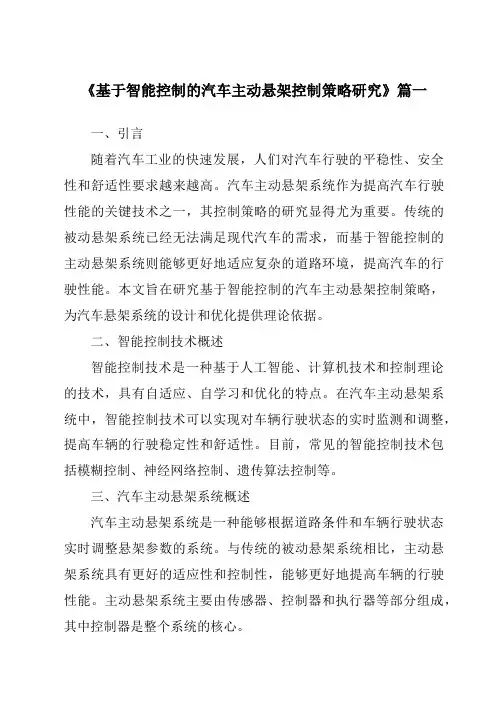 《基于智能控制的汽车主动悬架控制策略研究》篇一

一、引言

随着汽车工业的快速发展，人们对汽车行驶的平稳性、安全性和舒适性要求越来越高。汽车主动悬架系统作为提高汽车行驶性能的关键技术之一，其控制策略的研究显得尤为重要。传统的被动悬架系统已经无法满足现代汽车的需求，而基于智能控制的主动悬架系统则能够更好地适应复杂的道路环境，提高汽车的行驶性能。本文旨在研究基于智能控制的汽车主动悬架控制策略，为汽车悬架系统的设计和优化提供理论依据。

二、智能控制技术概述

智能控制技术是一种基于人工智能、计算机技术和控制理论的技术，具有自适应、自学习和优化的特点。在汽车主动悬架系统中，智能控制技术可以实现对车辆行驶状态的实时监测和调整，提高车辆的行驶稳定性和舒适性。目前，常见的智能控制技术包括模糊控制、神经网络控制、遗传算法控制等。

三、汽车主动悬架系统概述

汽车主动悬架系统是一种能够根据道路条件和车辆行驶状态实时调整悬架参数的系统。与传统的被动悬架系统相比，主动悬架系统具有更好的适应性和控制性，能够更好地提高车辆的行驶性能。主动悬架系统主要由传感器、控制器和执行器等部分组成，其中控制器是整个系统的核心。